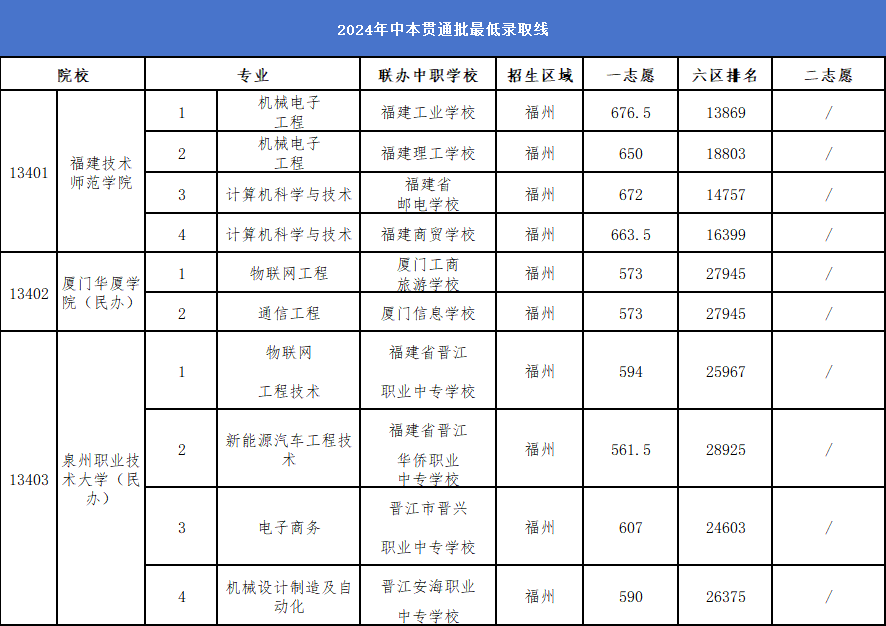 2024年中本贯通批最低录取线

| 院校 | | 专业 | | 联办中职学校 | 招生区域 | 一志愿 | 六区排名 | 二志愿 |
|---|---|---|---|---|---|---|---|---|
| 13401 | 福建技术师范学院 | 1 | 机械电子工程 | 福建工业学校 | 福州 | 676.5 | 13869 | / |
| | | 2 | 机械电子工程 | 福建理工学校 | 福州 | 650 | 18803 | / |
| | | 3 | 计算机科学与技术 | 福建省邮电学校 | 福州 | 672 | 14757 | / |
| | | 4 | 计算机科学与技术 | 福建商贸学校 | 福州 | 663.5 | 16399 | / |
| 13402 | 厦门华厦学院（民办） | 1 | 物联网工程 | 厦门工商旅游学校 | 福州 | 573 | 27945 | / |
| | | 2 | 通信工程 | 厦门信息学校 | 福州 | 573 | 27945 | / |
| 13403 | 泉州职业技术大学（民办） | 1 | 物联网工程技术 | 福建省晋江职业中专学校 | 福州 | 594 | 25967 | / |
| | | 2 | 新能源汽车工程技术 | 福建省晋江华侨职业中专学校 | 福州 | 561.5 | 28925 | / |
| | | 3 | 电子商务 | 晋江市晋兴职业中专学校 | 福州 | 607 | 24603 | / |
| | | 4 | 机械设计制造及自动化 | 晋江安海职业中专学校 | 福州 | 590 | 26375 | / |